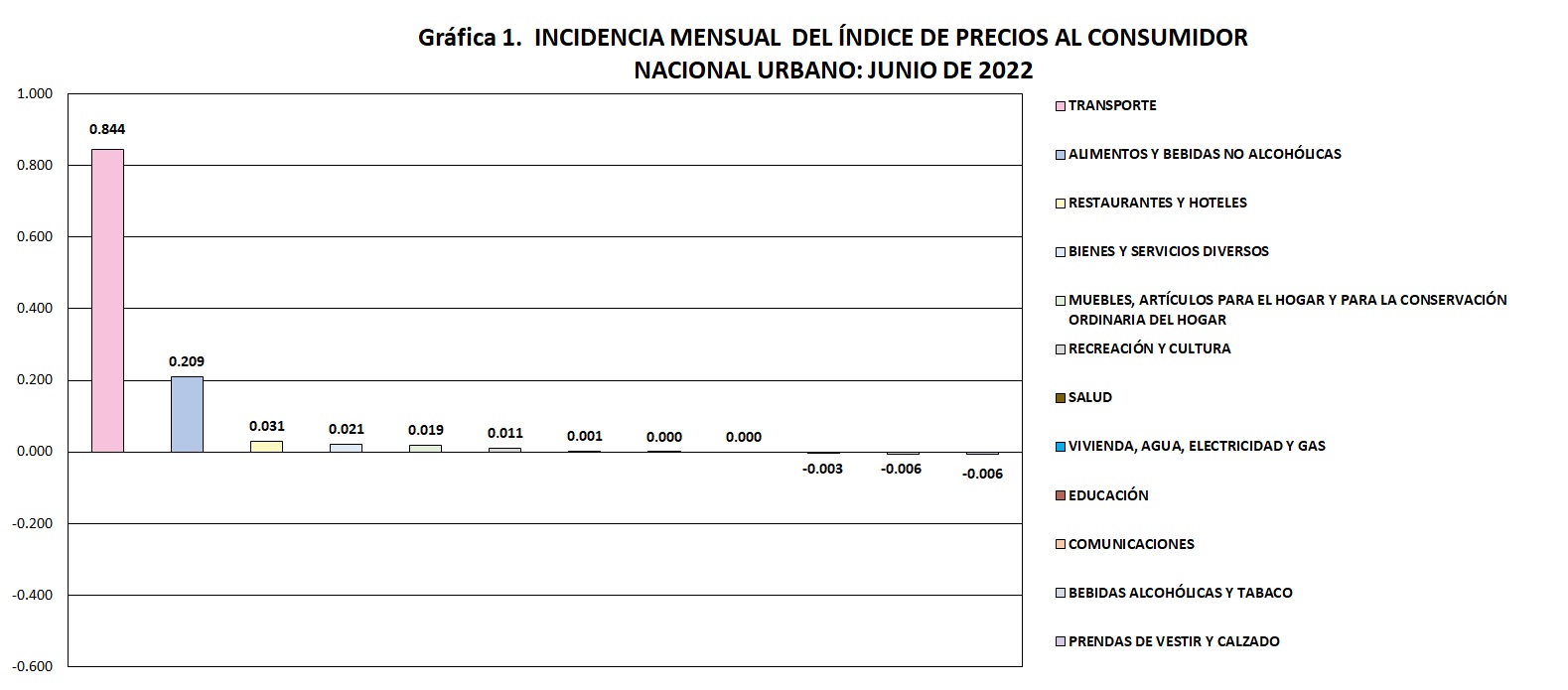 Gráfica 1. INCIDENCIA MENSUAL DEL ÍNDICE DE PRECIOS AL CONSUMIDOR NACIONAL URBANO: JUNIO DE 2022

1.000
0.800
0.600
0.400
0.200
0.000
-0.200
-0.400
-0.600

0.844
0.209
0.031
0.021
0.019
0.011
0.001
0.000
0.000
-0.003
-0.006
-0.006

TRANSPORTE
ALIMENTOS Y BEBIDAS NO ALCOHÓLICAS
RESTAURANTES Y HOTELES
BIENES Y SERVICIOS DIVERSOS
MUEBLES, ARTÍCULOS PARA EL HOGAR Y PARA LA CONSERVACIÓN ORDINARIA DEL HOGAR
RECREACIÓN Y CULTURA
SALUD
VIVIENDA, AGUA, ELECTRICIDAD Y GAS
EDUCACIÓN
COMUNICACIONES
BEBIDAS ALCOHÓLICAS Y TABACO
PRENDAS DE VESTIR Y CALZADO